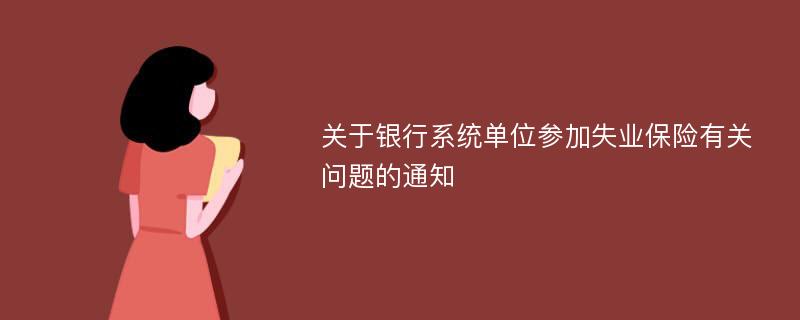 关于银行系统单位参加失业保险有关问题的通知